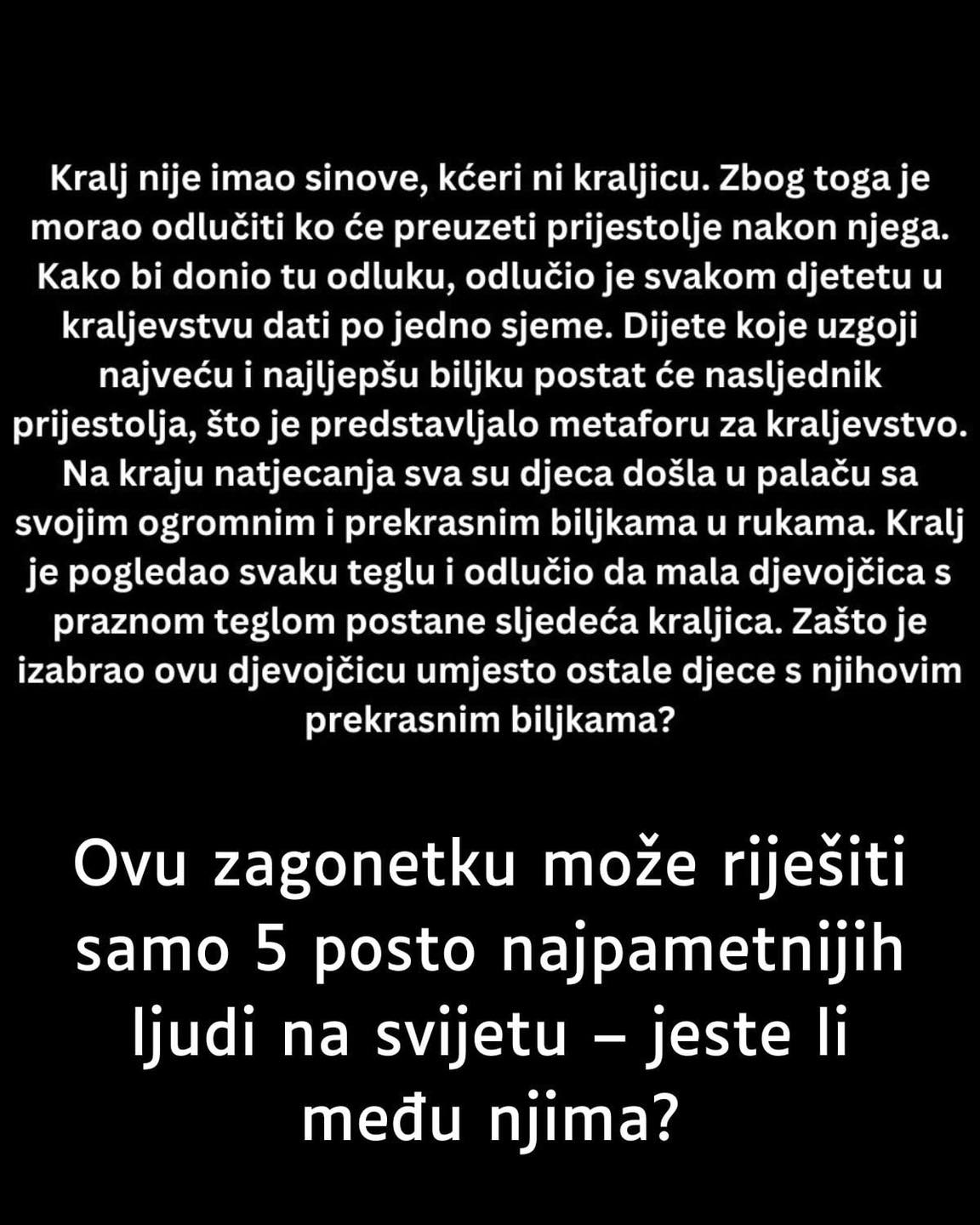 Kralj nije imao sinove, kćeri ni kraljicu. Zbog toga je morao odlučiti ko će preuzeti prijestolje nakon njega. Kako bi donio tu odluku, odlučio je svakom djetetu u kraljevstvu dati po jedno sjeme. Dijete koje uzgoji najveću i najljepšu biljku postat će nasljednik prijestolja, što je predstavljalo metaforu za kraljevstvo. Na kraju natjecanja sva su djeca došla u palaču sa svojim ogromnim i prekrasnim biljkama u rukama. Kralj je pogledao svaku teglu i odlučio da mala djevojčica s praznom teglom postane sljedeća kraljica. Zašto je izabrao ovu djevojčicu umjesto ostale djece s njihovim prekrasnim biljkama?

Ovu zagonetku može riješiti samo 5 posto najpametnijih ljudi na svijetu – jeste li među njima?